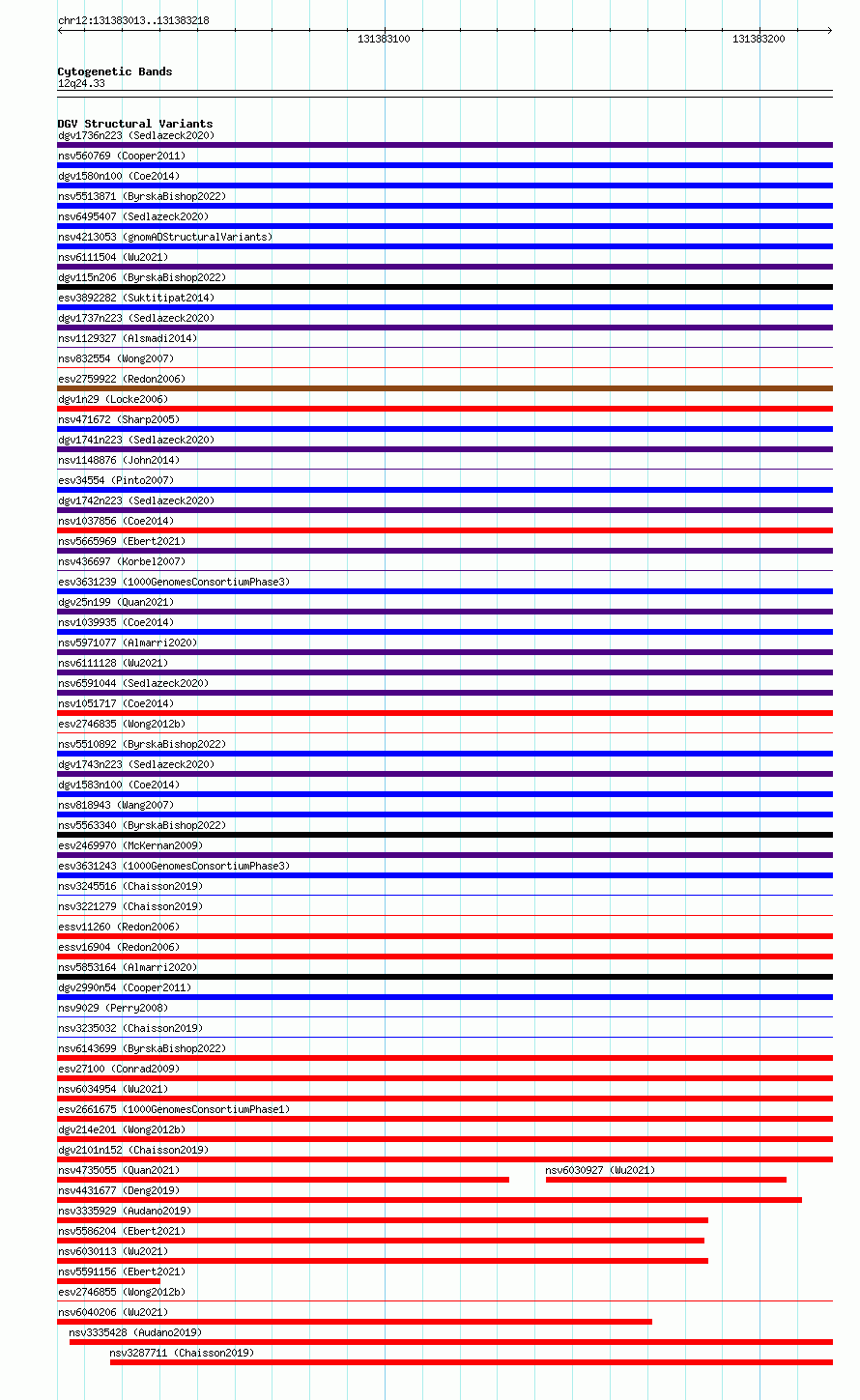 chr12:131383013..131383218

131383100

131383200

Cytogenetic Bands
12q24.33

DGV Structural Variants
dgv1736n223 (Sedlazeck2020)
nsv560769 (Cooper2011)
dgv1580n100 (Coe2014)
nsv5513871 (ByrskaBishop2022)
nsv6495407 (Sedlazeck2020)
nsv4213053 (gnomADStructuralVariants)
nsv6111504 (Wu2021)
dgv115n206 (ByrskaBishop2022)
esv3892282 (Suktitipat2014)
dgv1737n223 (Sedlazeck2020)
nsv1129327 (Alsmadi2014)
nsv832554 (Wong2007)
esv2759922 (Redon2006)
dgv1n29 (Locke2006)
nsv471672 (Sharp2005)
dgv1741n223 (Sedlazeck2020)
nsv1148876 (John2014)
esv34554 (Pinto2007)
dgv1742n223 (Sedlazeck2020)
nsv1037856 (Coe2014)
nsv5665969 (Ebert2021)
nsv436697 (Korbel2007)
esv3631239 (1000GenomesConsortiumPhase3)
dgv25n199 (Quan2021)
nsv1039935 (Coe2014)
nsv5971077 (Almarri2020)
nsv6111128 (Wu2021)
nsv6591044 (Sedlazeck2020)
nsv1051717 (Coe2014)
esv2746835 (Wong2012b)
nsv5510892 (ByrskaBishop2022)
dgv1743n223 (Sedlazeck2020)
dgv1583n100 (Coe2014)
nsv818943 (Wang2007)
nsv5563340 (ByrskaBishop2022)
esv2469970 (McKernan2009)
esv3631243 (1000GenomesConsortiumPhase3)
nsv3245516 (Chaisson2019)
nsv3221279 (Chaisson2019)
essv11260 (Redon2006)
essv16904 (Redon2006)
nsv5853164 (Almarri2020)
dgv2990n54 (Cooper2011)
nsv9029 (Perry2008)
nsv3235032 (Chaisson2019)
nsv6143699 (ByrskaBishop2022)
esv27100 (Conrad2009)
nsv6034954 (Wu2021)
esv2661675 (1000GenomesConsortiumPhase1)
dgv214e201 (Wong2012b)
dgv2101n152 (Chaisson2019)
nsv4735055 (Quan2021)
nsv6030927 (Wu2021)
nsv4431677 (Deng2019)
nsv3335929 (Audano2019)
nsv5586204 (Ebert2021)
nsv6030113 (Wu2021)
nsv5591156 (Ebert2021)
esv2746855 (Wong2012b)
nsv6040206 (Wu2021)
nsv3335428 (Audano2019)
nsv3287711 (Chaisson2019)